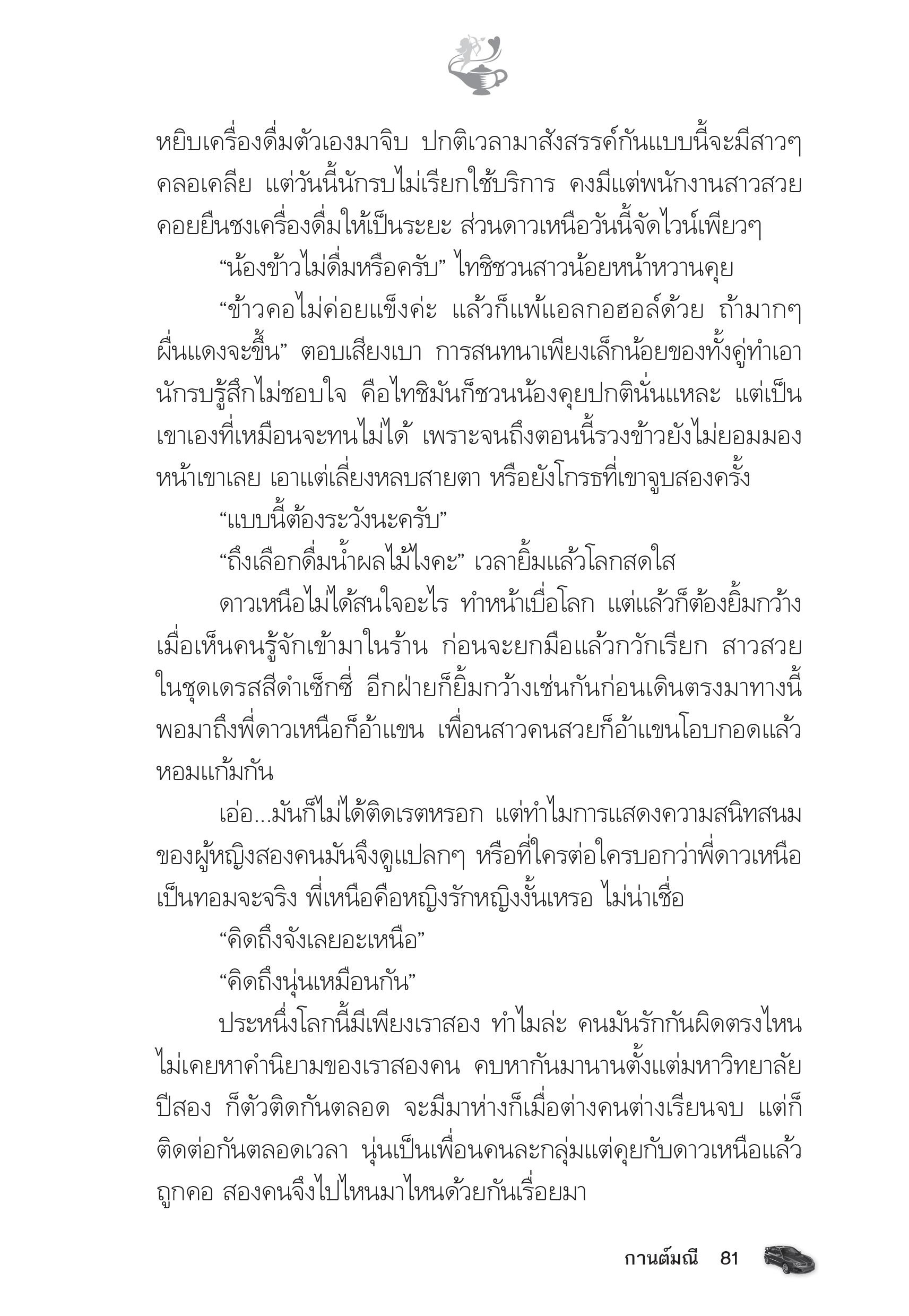 หยิบเครื่องดื่มตัวเองมาจิบ ปกติเวลามาสังสรรค์กันแบบนี้จะมีสาวๆ คลอเคลีย แต่วันนี้นักรบไม่เรียกใช้บริการ คงมีแต่พนักงานสาวสวยคอยยืนชงเครื่องดื่มให้เป็นระยะ ส่วนดาวเหนือวันนี้จัดไวน์เพียวๆ

“น้องข้าวไม่ดื่มหรือครับ” ไทชิชวนสาวน้อยหน้าหวานคุย

“ข้าวคอไม่ค่อยแข็งค่ะ แล้วก็แพ้แอลกอฮอล์ด้วย ถ้ามากๆ ผื่นแดงจะขึ้น” ตอบเสียงเบา การสนทนาเพียงเล็กน้อยของทั้งคู่ทำเอานักรบรู้สึกไม่ชอบใจ คือไทชิมันก็ชวนน้องคุยปกตินั่นแหละ แต่เป็นเขาเองที่เหมือนจะทนไม่ได้ เพราะจนถึงตอนนี้รวงข้าวยังไม่ยอมมองหน้าเขาเลย เอาแต่เลี่ยงหลบสายตา หรือยังโกรธที่เขาจูบสองครั้ง

“แบบนี้ต้องระวังนะครับ”

“ถึงเลือกดื่มน้ำผลไม้ไงคะ” เวลายิ้มแล้วโลกสดใส

ดาวเหนือไม่ได้สนใจอะไร ทำหน้าเบื่อโลก แต่แล้วก็ต้องยิ้มกว้างเมื่อเห็นคนรู้จักเข้ามาในร้าน ก่อนจะยกมือแล้วกวักเรียก สาวสวยในชุดเดรสสีดำเซ็กซี่ อีกฝ่ายก็ยิ้มกว้างเช่นกันก่อนเดินตรงมาทางนี้ พอมาถึงพี่ดาวเหนือก็อ้าแขน เพื่อนสาวคนสวยก็อ้าแขนโอบกอดแล้วหอมแก้มกัน

เอ่อ...มันก็ไม่ได้ติดเรตหรอก แต่ทำไมการแสดงความสนิทสนมของผู้หญิงสองคนมันจึงดูแปลกๆ หรือที่ใครต่อใครบอกว่าพี่ดาวเหนือเป็นทอมจะจริง พี่เหนือคือหญิงรักหญิงงั้นเหรอ ไม่น่าเชื่อ

“คิดถึงจังเลยอะเหนือ”

“คิดถึงนุ่นเหมือนกัน”

ประหนึ่งโลกนี้มีเพียงเราสอง ทำไมล่ะ คนมันรักกันผิดตรงไหน ไม่เคยหาคำนิยามของเราสองคน คบหากันมานานตั้งแต่มหาวิทยาลัยปีสอง ก็ตัวติดกันตลอด จะมีมาห่างก็เมื่อต่างคนต่างเรียนจบ แต่ก็ติดต่อกันตลอดเวลา นุ่นเป็นเพื่อนคนละกลุ่มแต่คุยกับดาวเหนือแล้วถูกคอ สองคนจึงไปไหนมาไหนด้วยกันเรื่อยมา

กานต์มณี 81